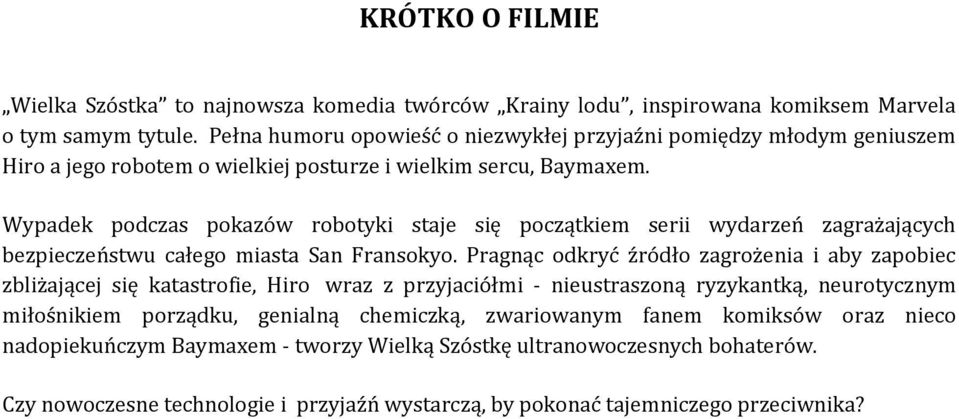 KRÓTKO O FILMIE

„Wielka Szóstka” to najnowsza komedia twórców „Krainy lodu”, inspirowana komiksem Marvela o tym samym tytule. Pełna humoru opowieść o niezwykłej przyjaźni pomiędzy młodym geniuszem Hiro a jego robotem o wielkiej posturze i wielkim sercu, Baymaxem.

Wypadek podczas pokazów robotyki staje się początkiem serii wydarzeń zagrażających bezpieczeństwu całego miasta San Fransokyo. Pragnąc odkryć źródło zagrożenia i aby zapobiec zbliżającej się katastrofie, Hiro wraz z przyjaciółmi - nieustraszoną ryzykantką, neurotycznym miłośnikiem porządku, genialną chemiczką, zwariowanym fanem komiksów oraz nieco nadopiekuńczym Baymaxem - tworzy Wielką Szóstkę ultranowoczesnych bohaterów.

Czy nowoczesne technologie i przyjaźń wystarczą, by pokonać tajemniczego przeciwnika?